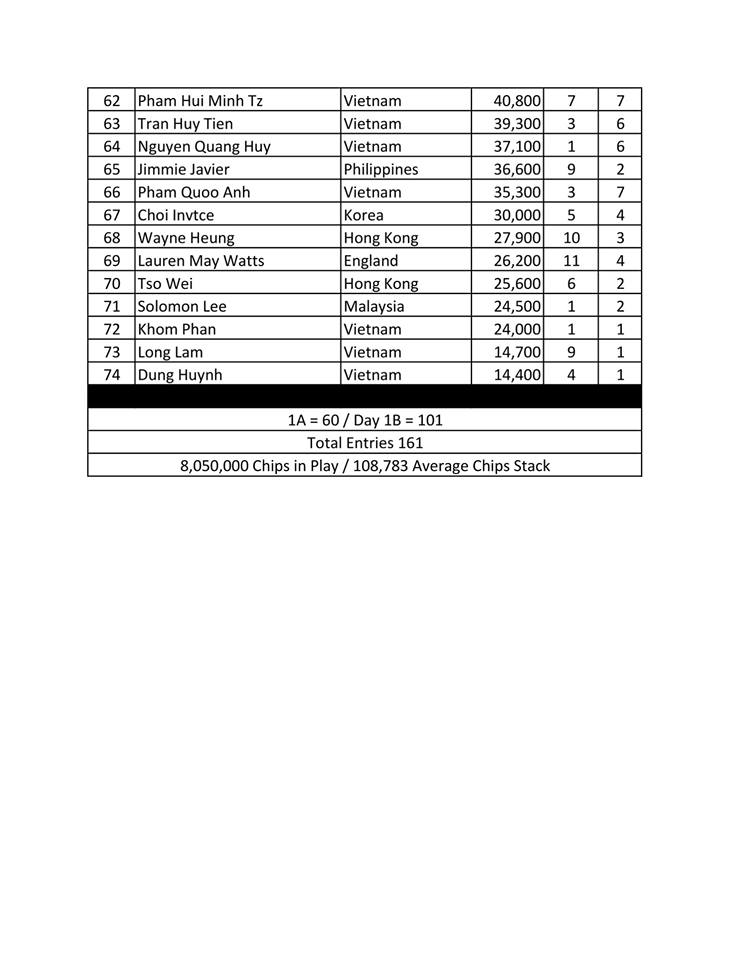 | 62 | Pham Hui Minh Tz | Vietnam | 40,800 | 7 | 7 |
|---|---|---|---|---|---|
| 63 | Tran Huy Tien | Vietnam | 39,300 | 3 | 6 |
| 64 | Nguyen Quang Huy | Vietnam | 37,100 | 1 | 6 |
| 65 | Jimmie Javier | Philippines | 36,600 | 9 | 2 |
| 66 | Pham Quoo Anh | Vietnam | 35,300 | 3 | 7 |
| 67 | Choi Invtce | Korea | 30,000 | 5 | 4 |
| 68 | Wayne Heung | Hong Kong | 27,900 | 10 | 3 |
| 69 | Lauren May Watts | England | 26,200 | 11 | 4 |
| 70 | Tso Wei | Hong Kong | 25,600 | 6 | 2 |
| 71 | Solomon Lee | Malaysia | 24,500 | 1 | 2 |
| 72 | Khom Phan | Vietnam | 24,000 | 1 | 1 |
| 73 | Long Lam | Vietnam | 14,700 | 9 | 1 |
| 74 | Dung Huynh | Vietnam | 14,400 | 4 | 1 |

1A = 60 / Day 1B = 101

Total Entries 161

8,050,000 Chips in Play / 108,783 Average Chips Stack